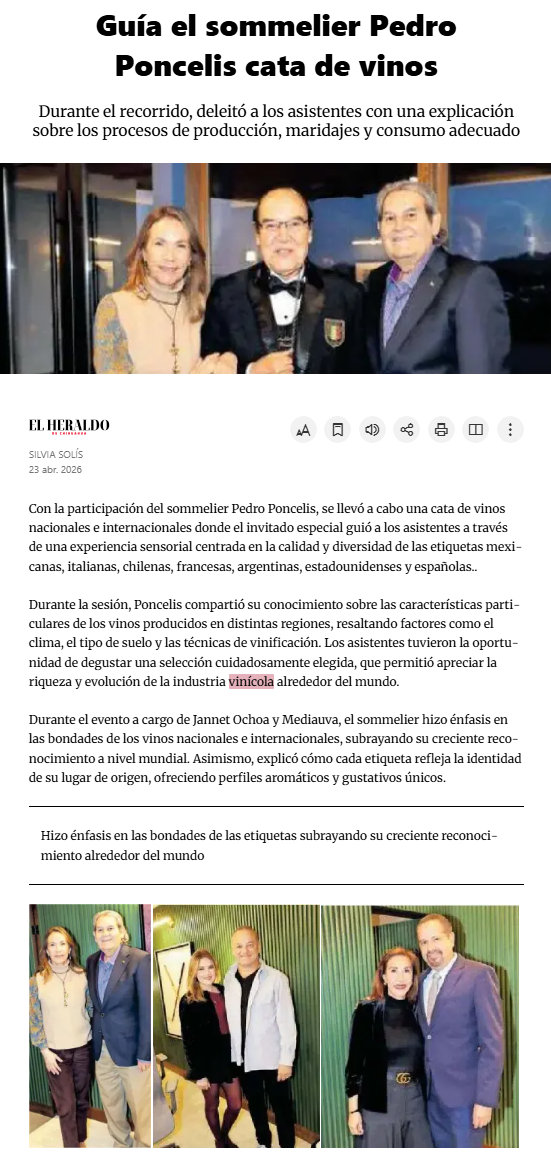 Guía el sommelier Pedro Poncelis cata de vinos

Durante el recorrido, deleitó a los asistentes con una explicación sobre los procesos de producción, maridajes y consumo adecuado

EL HERALDO
DE CHIHUAHUA

SILVIA SOLÍS
23 abr. 2026

Con la participación del sommelier Pedro Poncelis, se llevó a cabo una cata de vinos nacionales e internacionales donde el invitado especial guió a los asistentes a través de una experiencia sensorial centrada en la calidad y diversidad de las etiquetas mexicanas, italianas, chilenas, francesas, argentinas, estadounidenses y españolas..

Durante la sesión, Poncelis compartió su conocimiento sobre las características particulares de los vinos producidos en distintas regiones, resaltando factores como el clima, el tipo de suelo y las técnicas de vinificación. Los asistentes tuvieron la oportunidad de degustar una selección cuidadosamente elegida, que permitió apreciar la riqueza y evolución de la industria vinícola alrededor del mundo.

Durante el evento a cargo de Jannet Ochoa y Mediauva, el sommelier hizo énfasis en las bondades de los vinos nacionales e internacionales, subrayando su creciente reconocimiento a nivel mundial. Asimismo, explicó cómo cada etiqueta refleja la identidad de su lugar de origen, ofreciendo perfiles aromáticos y gustativos únicos.

Hizo énfasis en las bondades de las etiquetas subrayando su creciente reconocimiento alrededor del mundo